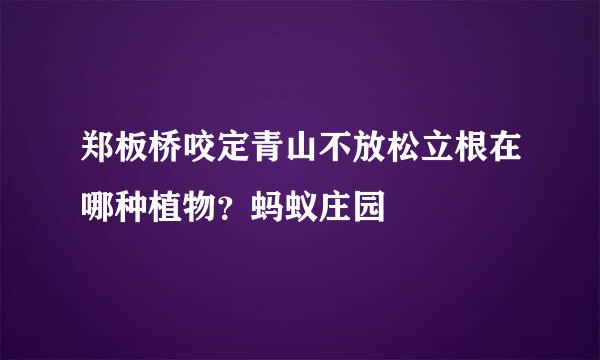 郑板桥咬定青山不放松立根在哪种植物？蚂蚁庄园